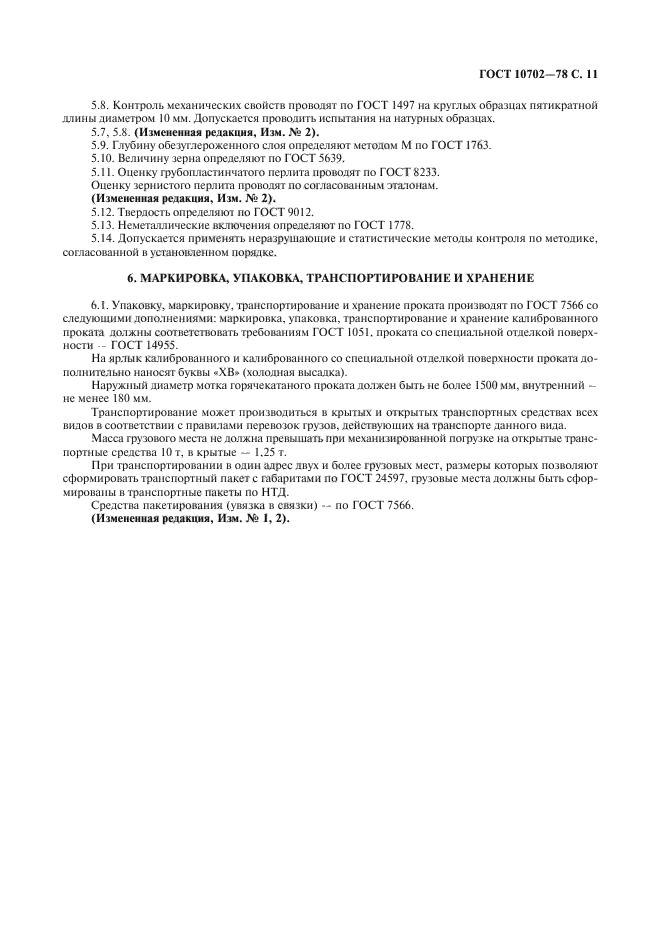 ГОСТ 10702—78 С. 11

5.8. Контроль механических свойств проводят по ГОСТ 1497 на круглых образцах пятикратной длины диаметром 10 мм. Допускается проводить испытания на натурных образцах.

5.7, 5.8. **(Измененная редакция, Изм. № 2).**

5.9. Глубину обезуглероженного слоя определяют методом М по ГОСТ 1763.

5.10. Величину зерна определяют по ГОСТ 5639.

5.11. Оценку грубопластинчатого перлита проводят по ГОСТ 8233.

Оценку зернистого перлита проводят по согласованным эталонам.

**(Измененная редакция, Изм. № 2).**

5.12. Твердость определяют по ГОСТ 9012.

5.13. Неметаллические включения определяют по ГОСТ 1778.

5.14. Допускается применять неразрушающие и статистические методы контроля по методике, согласованной в установленном порядке.

**6. МАРКИРОВКА, УПАКОВКА, ТРАНСПОРТИРОВАНИЕ И ХРАНЕНИЕ**

6.1. Упаковку, маркировку, транспортирование и хранение проката производят по ГОСТ 7566 со следующими дополнениями: маркировка, упаковка, транспортирование и хранение калиброванного проката должны соответствовать требованиям ГОСТ 1051, проката со специальной отделкой поверхности — ГОСТ 14955.

На ярлык калиброванного и калиброванного со специальной отделкой поверхности проката дополнительно наносят буквы «ХВ» (холодная высадка).

Наружный диаметр мотка горячекатаного проката должен быть не более 1500 мм, внутренний — не менее 180 мм.

Транспортирование может производиться в крытых и открытых транспортных средствах всех видов в соответствии с правилами перевозок грузов, действующих на транспорте данного вида.

Масса грузового места не должна превышать при механизированной погрузке на открытые транспортные средства 10 т, в крытые — 1,25 т.

При транспортировании в один адрес двух и более грузовых мест, размеры которых позволяют сформировать транспортный пакет с габаритами по ГОСТ 24597, грузовые места должны быть сформированы в транспортные пакеты по НТД.

Средства пакетирования (увязка в связки) — по ГОСТ 7566.

**(Измененная редакция, Изм. № 1, 2).**